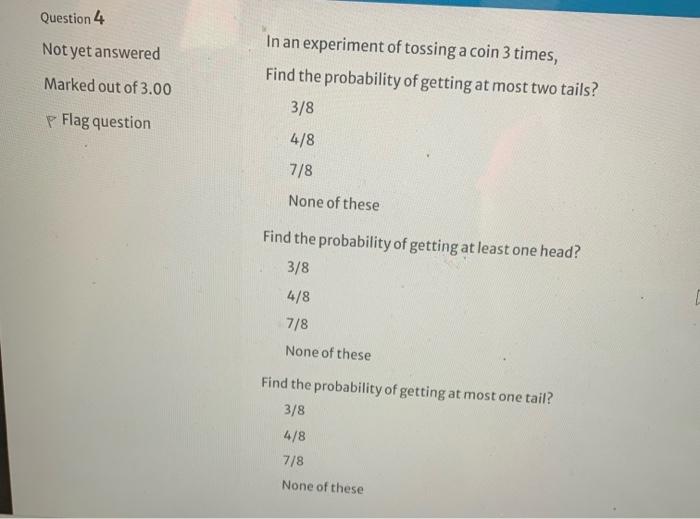 Question 4

Not yet answered

Marked out of 3.00

Flag question

In an experiment of tossing a coin 3 times,

Find the probability of getting at most two tails?

3/8

4/8

7/8

None of these

Find the probability of getting at least one head?

3/8

4/8

7/8

None of these

Find the probability of getting at most one tail?

3/8

4/8

7/8

None of these